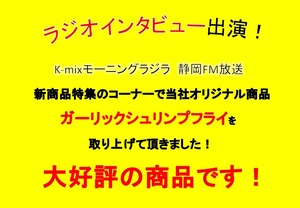 ラジオインタビュー出演！

K-mixモーニングラジラ 静岡FM放送

新商品特集のコーナーで当社オリジナル商品

ガーリックシュリンプフライを

取り上げて頂きました！

大好評の商品です！